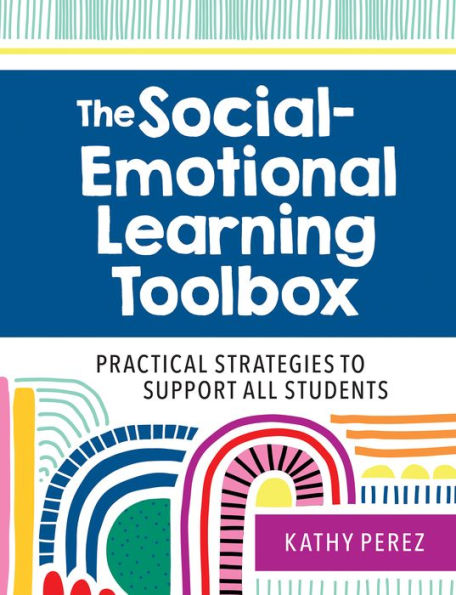 The Social-Emotional Learning Toolbox

PRACTICAL STRATEGIES TO SUPPORT ALL STUDENTS

KATHY PEREZ